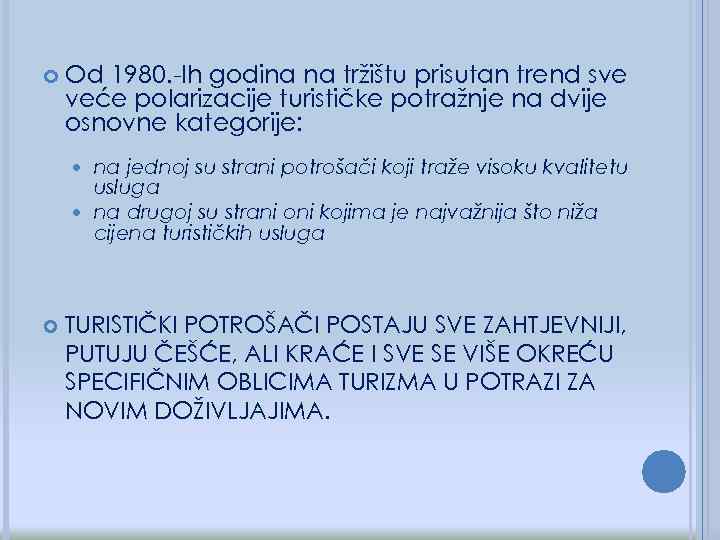 Od 1980.-Ih godina na tržištu prisutan trend sve veće polarizacije turističke potražnje na dvije osnovne kategorije:

na jednoj su strani potrošači koji traže visoku kvalitetu usluga

na drugoj su strani oni kojima je najvažnija što niža cijena turističkih usluga

TURISTIČKI POTROŠAČI POSTAJU SVE ZAHTJEVNIJI, PUTUJU ČEŠĆE, ALI KRAĆE I SVE SE VIŠE OKREĆU SPECIFIČNIM OBLICIMA TURIZMA U POTRAZI ZA NOVIM DOŽIVLJAJIMA.